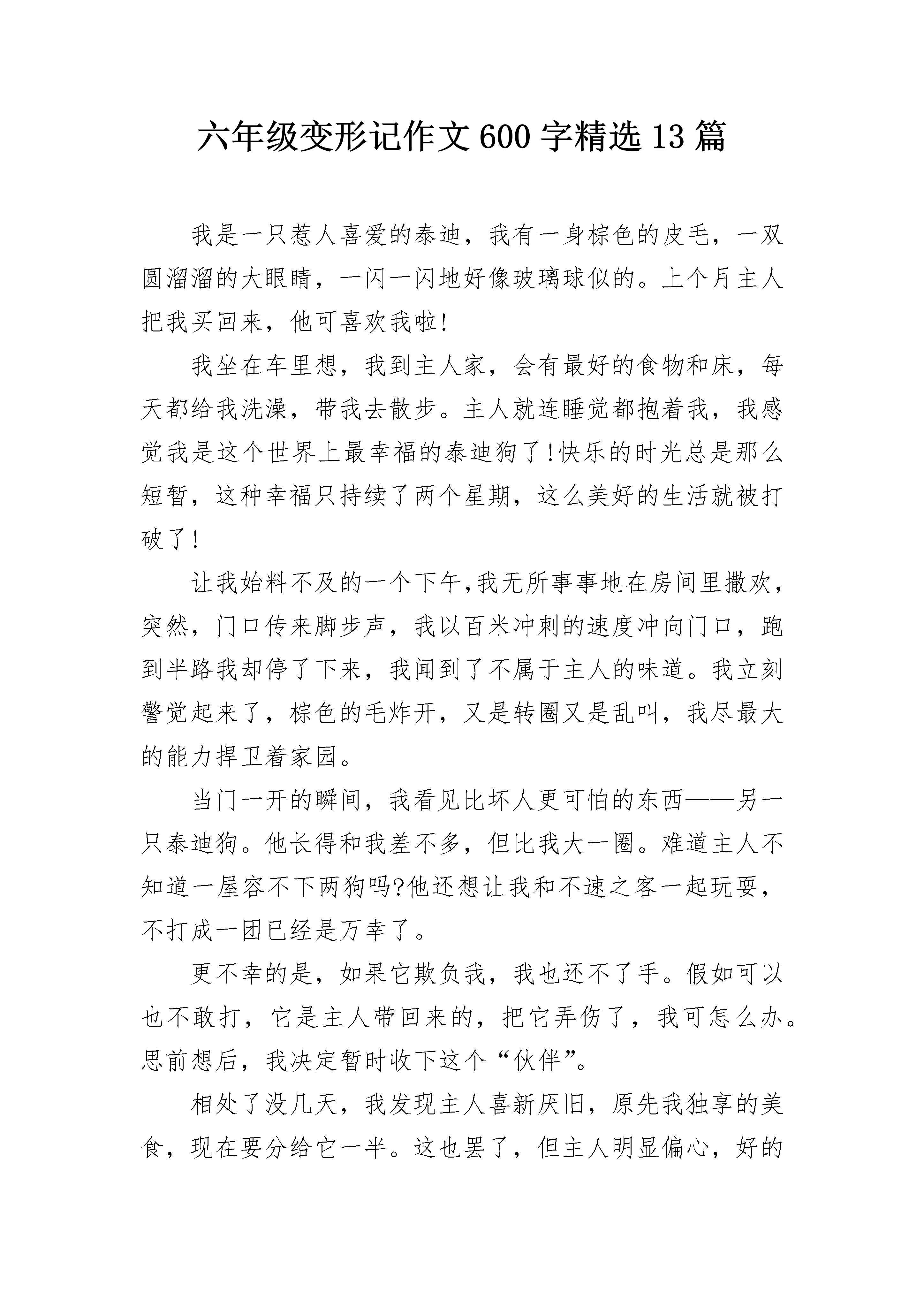 六年级变形记作文600字精选13篇

我是一只惹人喜爱的泰迪，我有一身棕色的皮毛，一双圆溜溜的大眼睛，一闪一闪地好像玻璃球似的。上个月主人把我买回来，他可喜欢我啦!

我坐在车里想，我到主人家，会有最好的食物和床，每天都给我洗澡，带我去散步。主人就连睡觉都抱着我，我感觉我是这个世界上最幸福的泰迪狗了!快乐的时光总是那么短暂，这种幸福只持续了两个星期，这么美好的生活就被打破了!

让我始料不及的一个下午,我无所事事地在房间里撒欢，突然，门口传来脚步声，我以百米冲刺的速度冲向门口，跑到半路我却停了下来，我闻到了不属于主人的味道。我立刻警觉起来了，棕色的毛炸开，又是转圈又是乱叫，我尽最大的能力捍卫着家园。

当门一开的瞬间，我看见比坏人更可怕的东西——另一只泰迪狗。他长得和我差不多，但比我大一圈。难道主人不知道一屋容不下两狗吗?他还想让我和不速之客一起玩耍，不打成一团已经是万幸了。

更不幸的是，如果它欺负我，我也还不了手。假如可以也不敢打，它是主人带回来的，把它弄伤了，我可怎么办。思前想后，我决定暂时收下这个“伙伴”。

相处了没几天，我发现主人喜新厌旧，原先我独享的美食，现在要分给它一半。这也罢了，但主人明显偏心，好的